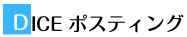 DICE ポスティング